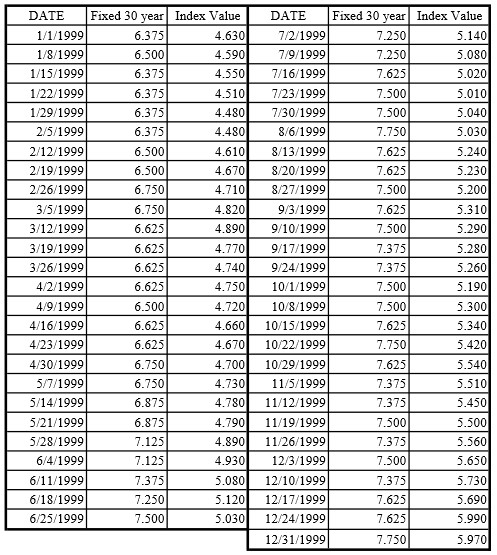 | DATE | Fixed 30 year | Index Value |
|---|---|---|
| 1/1/1999 | 6.375 | 4.630 |
| 1/8/1999 | 6.500 | 4.590 |
| 1/15/1999 | 6.375 | 4.550 |
| 1/22/1999 | 6.375 | 4.510 |
| 1/29/1999 | 6.375 | 4.480 |
| 2/5/1999 | 6.375 | 4.480 |
| 2/12/1999 | 6.500 | 4.610 |
| 2/19/1999 | 6.500 | 4.670 |
| 2/26/1999 | 6.750 | 4.710 |
| 3/5/1999 | 6.750 | 4.820 |
| 3/12/1999 | 6.625 | 4.890 |
| 3/19/1999 | 6.625 | 4.770 |
| 3/26/1999 | 6.625 | 4.740 |
| 4/2/1999 | 6.625 | 4.750 |
| 4/9/1999 | 6.500 | 4.720 |
| 4/16/1999 | 6.625 | 4.660 |
| 4/23/1999 | 6.625 | 4.670 |
| 4/30/1999 | 6.750 | 4.700 |
| 5/7/1999 | 6.750 | 4.730 |
| 5/14/1999 | 6.875 | 4.780 |
| 5/21/1999 | 6.875 | 4.790 |
| 5/28/1999 | 7.125 | 4.890 |
| 6/4/1999 | 7.125 | 4.930 |
| 6/11/1999 | 7.375 | 5.080 |
| 6/18/1999 | 7.250 | 5.120 |
| 6/25/1999 | 7.500 | 5.030 |

| DATE | Fixed 30 year | Index Value |
|---|---|---|
| 7/2/1999 | 7.250 | 5.140 |
| 7/9/1999 | 7.250 | 5.080 |
| 7/16/1999 | 7.625 | 5.020 |
| 7/23/1999 | 7.500 | 5.010 |
| 7/30/1999 | 7.500 | 5.040 |
| 8/6/1999 | 7.750 | 5.030 |
| 8/13/1999 | 7.625 | 5.240 |
| 8/20/1999 | 7.625 | 5.230 |
| 8/27/1999 | 7.500 | 5.200 |
| 9/3/1999 | 7.625 | 5.310 |
| 9/10/1999 | 7.500 | 5.290 |
| 9/17/1999 | 7.375 | 5.280 |
| 9/24/1999 | 7.375 | 5.260 |
| 10/1/1999 | 7.500 | 5.190 |
| 10/8/1999 | 7.500 | 5.300 |
| 10/15/1999 | 7.625 | 5.340 |
| 10/22/1999 | 7.750 | 5.420 |
| 10/29/1999 | 7.625 | 5.540 |
| 11/5/1999 | 7.375 | 5.510 |
| 11/12/1999 | 7.375 | 5.450 |
| 11/19/1999 | 7.500 | 5.500 |
| 11/26/1999 | 7.375 | 5.560 |
| 12/3/1999 | 7.500 | 5.650 |
| 12/10/1999 | 7.375 | 5.730 |
| 12/17/1999 | 7.625 | 5.690 |
| 12/24/1999 | 7.625 | 5.990 |
| 12/31/1999 | 7.750 | 5.970 |